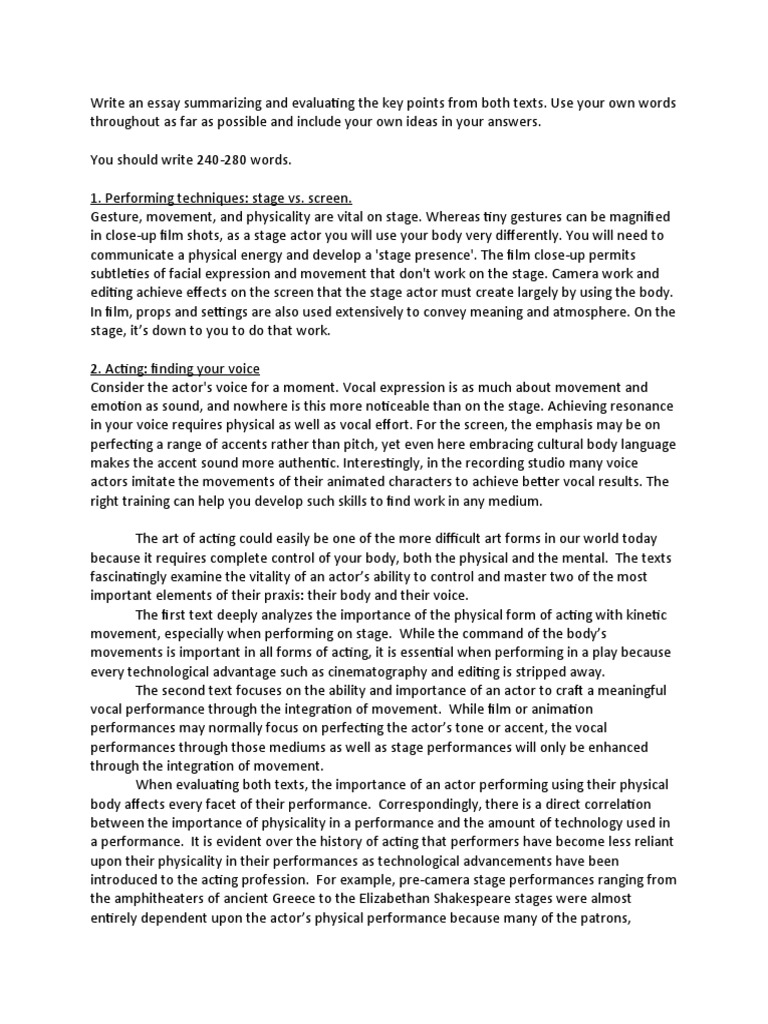 Write an essay summarizing and evaluating the key points from both texts. Use your own words throughout as far as possible and include your own ideas in your answers.

You should write 240-280 words.

1. Performing techniques: stage vs. screen.
Gesture, movement, and physicality are vital on stage. Whereas tiny gestures can be magnified in close-up film shots, as a stage actor you will use your body very differently. You will need to communicate a physical energy and develop a 'stage presence'. The film close-up permits subtleties of facial expression and movement that don't work on the stage. Camera work and editing achieve effects on the screen that the stage actor must create largely by using the body. In film, props and settings are also used extensively to convey meaning and atmosphere. On the stage, it's down to you to do that work.

2. Acting: finding your voice
Consider the actor's voice for a moment. Vocal expression is as much about movement and emotion as sound, and nowhere is this more noticeable than on the stage. Achieving resonance in your voice requires physical as well as vocal effort. For the screen, the emphasis may be on perfecting a range of accents rather than pitch, yet even here embracing cultural body language makes the accent sound more authentic. Interestingly, in the recording studio many voice actors imitate the movements of their animated characters to achieve better vocal results. The right training can help you develop such skills to find work in any medium.

The art of acting could easily be one of the more difficult art forms in our world today because it requires complete control of your body, both the physical and the mental. The texts fascinatingly examine the vitality of an actor's ability to control and master two of the most important elements of their praxis: their body and their voice.

The first text deeply analyzes the importance of the physical form of acting with kinetic movement, especially when performing on stage. While the command of the body's movements is important in all forms of acting, it is essential when performing in a play because every technological advantage such as cinematography and editing is stripped away.

The second text focuses on the ability and importance of an actor to craft a meaningful vocal performance through the integration of movement. While film or animation performances may normally focus on perfecting the actor's tone or accent, the vocal performances through those mediums as well as stage performances will only be enhanced through the integration of movement.

When evaluating both texts, the importance of an actor performing using their physical body affects every facet of their performance. Correspondingly, there is a direct correlation between the importance of physicality in a performance and the amount of technology used in a performance. It is evident over the history of acting that performers have become less reliant upon their physicality in their performances as technological advancements have been introduced to the acting profession. For example, pre-camera stage performances ranging from the amphitheaters of ancient Greece to the Elizabethan Shakespeare stages were almost entirely dependent upon the actor's physical performance because many of the patrons,